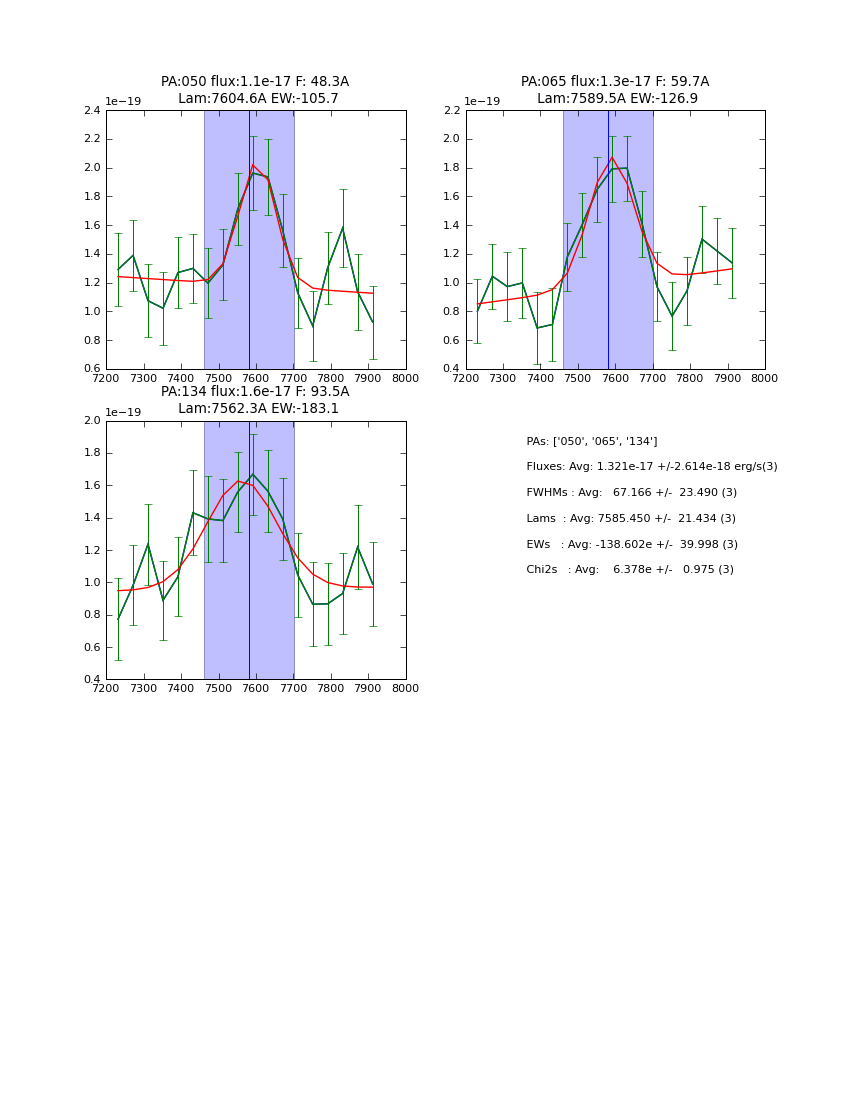 PA:050 flux:1.1e-17 F: 48.3A
Lam:7604.6A EW:-105.7

1e−19
2.4
2.2
2.0
1.8
1.6
1.4
1.2
1.0
0.8
0.6
7200 7300 7400 7500 7600 7700 7800 7900 8000

PA:065 flux:1.3e-17 F: 59.7A
Lam:7589.5A EW:-126.9

1e−19
2.2
2.0
1.8
1.6
1.4
1.2
1.0
0.8
0.6
0.4
7200 7300 7400 7500 7600 7700 7800 7900 8000

PA:134 flux:1.6e-17 F: 93.5A
Lam:7562.3A EW:-183.1

1e−19
2.0
1.8
1.6
1.4
1.2
1.0
0.8
0.6
0.4
7200 7300 7400 7500 7600 7700 7800 7900 8000

PAs: ['050', '065', '134']
Fluxes: Avg: 1.321e-17 +/-2.614e-18 erg/s(3)
FWHMs : Avg: 67.166 +/- 23.490 (3)
Lams : Avg: 7585.450 +/- 21.434 (3)
EWs : Avg: -138.602e +/- 39.998 (3)
Chi2s : Avg: 6.378e +/- 0.975 (3)